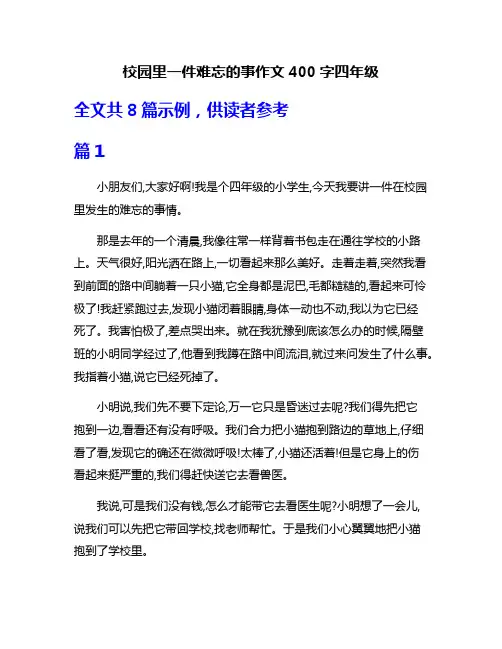 校园里一件难忘的事作文 400 字四年级

全文共 8 篇示例，供读者参考

篇 1

小朋友们,大家好啊!我是个四年级的小学生,今天我要讲一件在校园里发生的难忘的事情。

那是去年的一个清晨,我像往常一样背着书包走在通往学校的小路上。天气很好,阳光洒在路上,一切看起来那么美好。走着走着,突然我看到前面的路中间躺着一只小猫,它全身都是泥巴,毛都糙糙的,看起来可怜极了!我赶紧跑过去,发现小猫闭着眼睛,身体一动也不动,我以为它已经死了。我害怕极了,差点哭出来。就在我犹豫到底该怎么办的时候,隔壁班的小明同学经过了,他看到我蹲在路中间流泪,就过来问发生了什么事。我指着小猫,说它已经死掉了。

小明说,我们先不要下定论,万一它只是昏迷过去呢?我们得先把它抱到一边,看看还有没有呼吸。我们合力把小猫抱到路边的草地上,仔细看了看,发现它的确还在微微呼吸!太棒了,小猫还活着!但是它身上的伤看起来挺严重的,我们得赶快送它去看兽医。

我说,可是我们没有钱,怎么才能带它去看医生呢?小明想了一会儿,说我们可以先把它带回学校,找老师帮忙。于是我们小心翼翼地把小猫抱到了学校里。